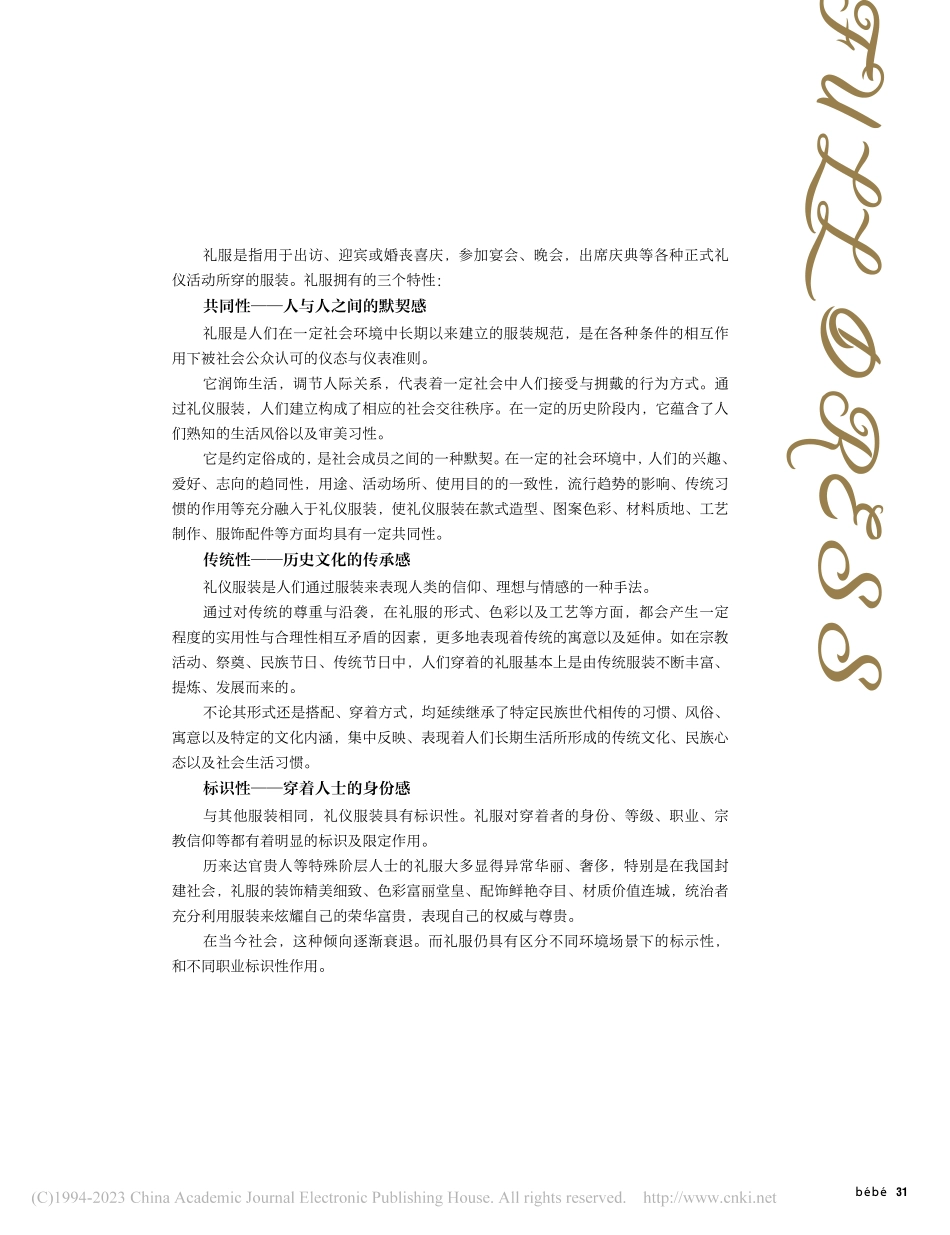 FULL DRESS

礼服是指用于出访、迎宾或婚丧喜庆，参加宴会、晚会，出席庆典等各种正式礼仪活动所穿的服装。礼服拥有的三个特性：

共同性——人与人之间的默契感

礼服是人们在一定社会环境中长期以来建立的服装规范，是在各种条件的相互作用下被社会公众认可的仪态与仪表准则。

它润饰生活，调节人际关系，代表着一定社会中人们接受与拥戴的行为方式。通过礼仪服装，人们建立构成了相应的社会交往秩序。在一定的历史阶段内，它蕴含了人们熟知的生活风俗以及审美习性。

它是约定俗成的，是社会成员之间的一种默契。在一定的社会环境中，人们的兴趣、爱好、志向的趋同性，用途、活动场所、使用目的的一致性，流行趋势的影响、传统习惯的作用等充分融入于礼仪服装，使礼仪服装在款式造型、图案色彩、材料质地、工艺制作、服饰配件等方面均具有一定共同性。

传统性——历史文化的传承感

礼仪服装是人们通过服装来表现人类的信仰、理想与情感的一种手法。

通过对传统的尊重与沿袭，在礼服的形式、色彩以及工艺等方面，都会产生一定程度的实用性与合理性相互矛盾的因素，更多地表现着传统的寓意以及延伸。如在宗教活动、祭奠、民族节日、传统节日中，人们穿着的礼服基本上是由传统服装不断丰富、提炼、发展而来的。

不论其形式还是搭配、穿着方式，均延续继承了特定民族世代相传的习惯、风俗、寓意以及特定的文化内涵，集中反映、表现着人们长期生活所形成的传统文化、民族心态以及社会生活习惯。

标识性——穿着人士的身份感

与其他服装相同，礼仪服装具有标识性。礼服对穿着者的身份、等级、职业、宗教信仰等都有着明显的标识及限定作用。

历来达官贵人等特殊阶层人士的礼服大多显得异常华丽、奢侈，特别是在我国封建社会，礼服的装饰精美细致、色彩富丽堂皇、配饰鲜艳夺目、材质价值连城，统治者充分利用服装来炫耀自己的荣华富贵，表现自己的权威与尊贵。

在当今社会，这种倾向逐渐衰退。而礼服仍具有区分不同环境场景下的标示性，和不同职业标识性作用。

(C)1994-2023 China Academic Journal Electronic Publishing House. All rights reserved. http://www.cnki.net

bébé 31